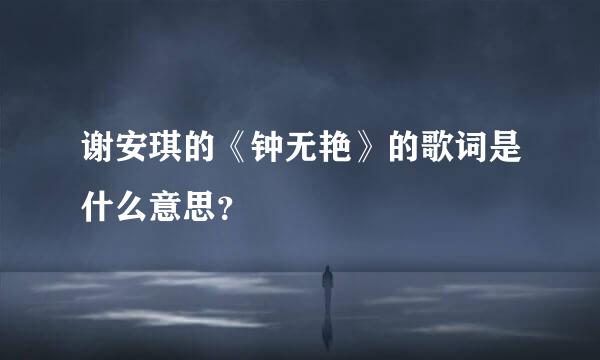 谢安琪的《钟无艳》的歌词是什么意思?